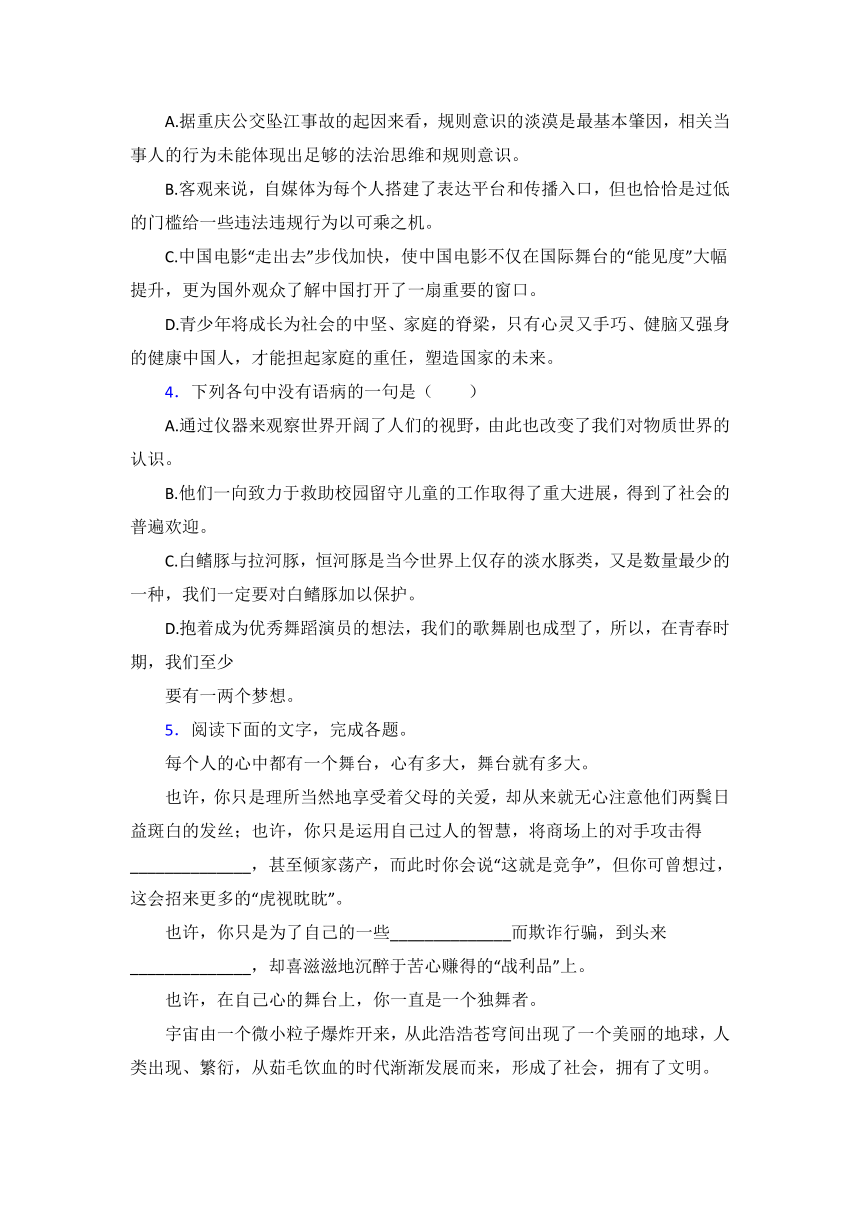 A.据重庆公交坠江事故的起因来看，规则意识的淡漠是最基本肇因，相关当事人的行为未能体现出足够的法治思维和规则意识。

B.客观来说，自媒体为每个人搭建了表达平台和传播入口，但也恰恰是过低的门槛给一些违法违规行为以可乘之机。

C.中国电影“走出去”步伐加快，使中国电影不仅在国际舞台的“能见度”大幅提升，更为国外观众了解中国打开了一扇重要的窗口。

D.青少年将成长为社会的中坚、家庭的脊梁，只有心灵又手巧、健脑又强身的健康中国人，才能担起家庭的重任，塑造国家的未来。

4．下列各句中没有语病的一句是（　　）

A.通过仪器来观察世界开阔了人们的视野，由此也改变了我们对物质世界的认识。

B.他们一向致力于救助校园留守儿童的工作取得了重大进展，得到了社会的普遍欢迎。

C.白鳍豚与拉河豚，恒河豚是当今世界上仅存的淡水豚类，又是数量最少的一种，我们一定要对白鳍豚加以保护。

D.抱着成为优秀舞蹈演员的想法，我们的歌舞剧也成型了，所以，在青春时期，我们至少

要有一两个梦想。

5．阅读下面的文字，完成各题。

每个人的心中都有一个舞台，心有多大，舞台就有多大。

也许，你只是理所当然地享受着父母的关爱，却从来就无心注意他们两鬓日益斑白的发丝；也许，你只是运用自己过人的智慧，将商场上的对手攻击得______________，甚至倾家荡产，而此时你会说“这就是竞争”，但你可曾想过，这会招来更多的“虎视眈眈”。

也许，你只是为了自己的一些______________而欺诈行骗，到头来______________，却喜滋滋地沉醉于苦心赚得的“战利品”上。

也许，在自己心的舞台上，你一直是一个独舞者。

宇宙由一个微小粒子爆炸开来，从此浩浩苍穹间出现了一个美丽的地球，人类出现、繁衍，从茹毛饮血的时代渐渐发展而来，形成了社会，拥有了文明。